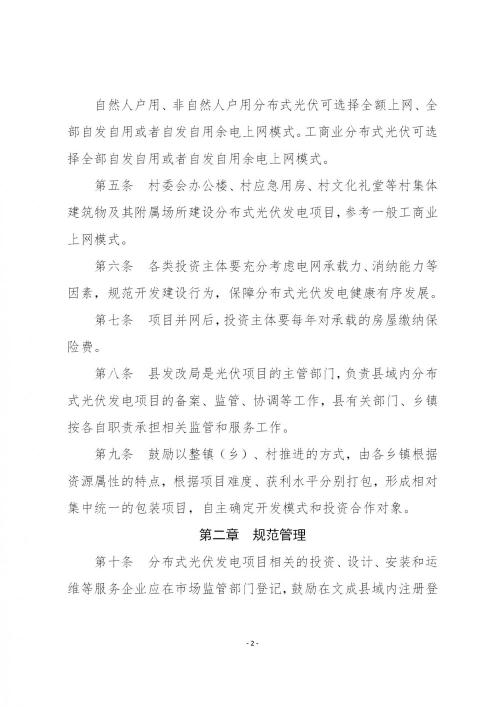 自然人户用、非自然人户用分布式光伏可选择全额上网、全部自发自用或者自发自用余电上网模式。工商业分布式光伏可选择全部自发自用或者自发自用余电上网模式。

第五条 村委会办公楼、村应急用房、村文化礼堂等村集体建筑物及其附属场所建设分布式光伏发电项目，参考一般工商业上网模式。

第六条 各类投资主体要充分考虑电网承载力、消纳能力等因素，规范开发建设行为，保障分布式光伏发电健康有序发展。

第七条 项目并网后，投资主体要每年对承载的房屋缴纳保险费。

第八条 县发改局是光伏项目的主管部门，负责县域内分布式光伏发电项目的备案、监管、协调等工作，县有关部门、乡镇按各自职责承担相关监管和服务工作。

第九条 鼓励以整镇（乡）、村推进的方式，由各乡镇根据资源属性的特点，根据项目难度、获利水平分别打包，形成相对集中统一的包装项目，自主确定开发模式和投资合作对象。

第二章 规范管理

第十条 分布式光伏发电项目相关的投资、设计、安装和运维等服务企业应在市场监管部门登记，鼓励在文成县域内注册登

-2-